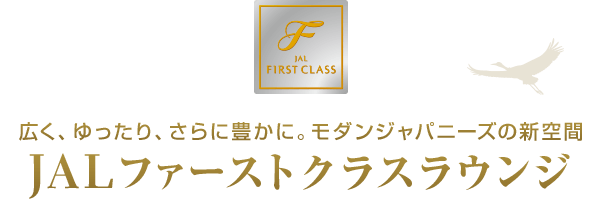 F
JAL
FIRST CLASS

広く、ゆったり、さらに豊かに。モダンジャパニーズの新空間
JALファーストクラスラウンジ